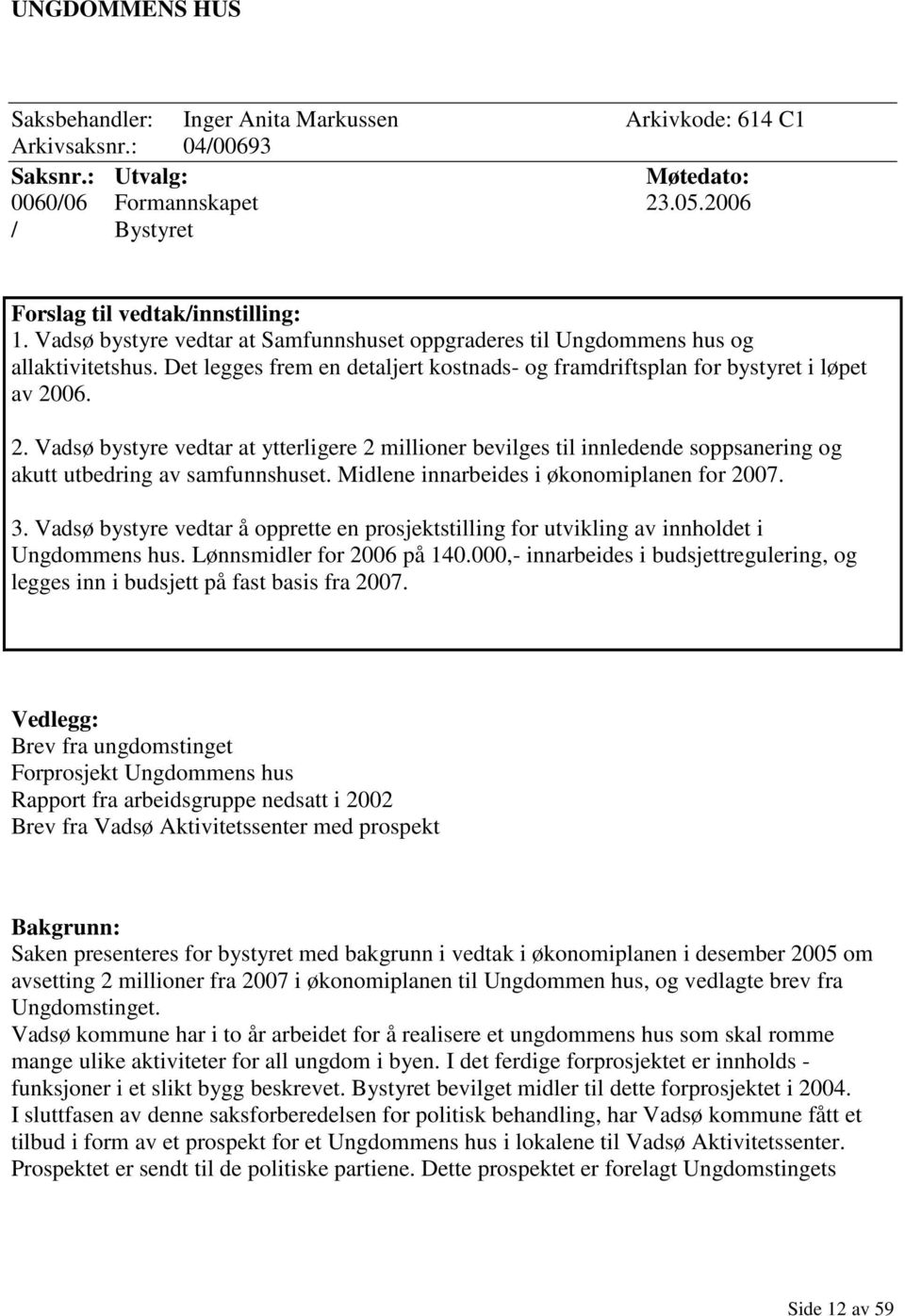 UNGDOMMENS HUS

Saksbehandler: Inger Anita Markussen Arkivkode: 614 C1
Arkivsaksnr.: 04/00693

| Saksnr.: | Utvalg: | Møtedato: |
|---|---|---|
| 0060/06 | Formannskapet | 23.05.2006 |
| / | Bystyret | |

Forslag til vedtak/innstilling:
1. Vadsø bystyre vedtar at Samfunnshuset oppgraderes til Ungdommens hus og allaktivitetshus. Det legges frem en detaljert kostnads- og framdriftsplan for bystyret i løpet av 2006.

2. Vadsø bystyre vedtar at ytterligere 2 millioner bevilges til innledende soppsanering og akutt utbedring av samfunnshuset. Midlene innarbeides i økonomiplanen for 2007.

3. Vadsø bystyre vedtar å opprette en prosjektstilling for utvikling av innholdet i Ungdommens hus. Lønnsmidler for 2006 på 140.000,- innarbeides i budsjettregulering, og legges inn i budsjett på fast basis fra 2007.

Vedlegg:
Brev fra ungdomstinget
Forprosjekt Ungdommens hus
Rapport fra arbeidsgruppe nedsatt i 2002
Brev fra Vadsø Aktivitetssenter med prospekt

Bakgrunn:
Saken presenteres for bystyret med bakgrunn i vedtak i økonomiplanen i desember 2005 om avsetting 2 millioner fra 2007 i økonomiplanen til Ungdommen hus, og vedlagte brev fra Ungdomstinget.
Vadsø kommune har i to år arbeidet for å realisere et ungdommens hus som skal romme mange ulike aktiviteter for all ungdom i byen. I det ferdige forprosjektet er innholds - funksjoner i et slikt bygg beskrevet. Bystyret bevilget midler til dette forprosjektet i 2004.
I sluttfasen av denne saksforberedelsen for politisk behandling, har Vadsø kommune fått et tilbud i form av et prospekt for et Ungdommens hus i lokalene til Vadsø Aktivitetssenter. Prospektet er sendt til de politiske partiene. Dette prospektet er forelagt Ungdomstingets

Side 12 av 59